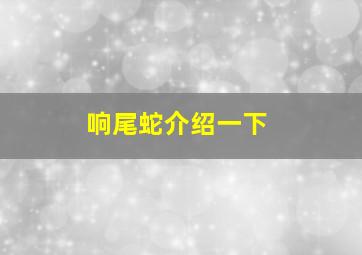 响尾蛇介绍一下